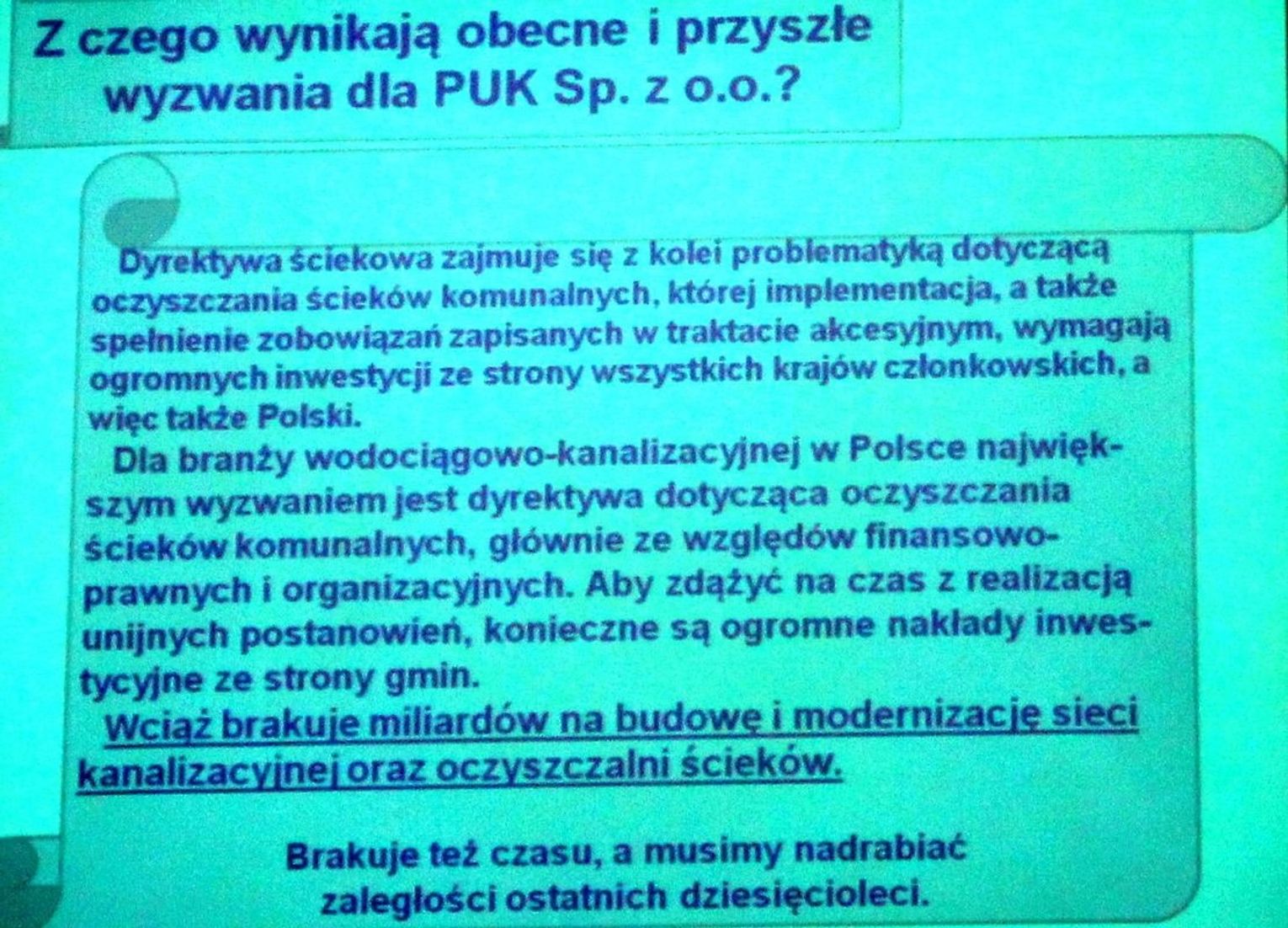 Z czego wynikają obecne i przyszłe wyzwania dla PUK Sp. z o.o.?

Dyrektywa ściekowa zajmuje się z kolei problematyką dotyczącą oczyszczania ścieków komunalnych, której implementacja, a także spełnienie zobowiązań zapisanych w traktacie akcesyjnym, wymagają ogromnych inwestycji ze strony wszystkich krajów członkowskich, a więc także Polski.

Dla branży wodociągowo-kanalizacyjnej w Polsce największym wyzwaniem jest dyrektywa dotycząca oczyszczania ścieków komunalnych, głównie ze względów finansowo-prawnych i organizacyjnych. Aby zdążyć na czas z realizacją unijnych postanowień, konieczne są ogromne nakłady inwestycyjne ze strony gmin.

Wciąż brakuje miliardów na budowę i modernizację sieci kanalizacyjnej oraz oczyszczalni ścieków.

Brakuje też czasu, a musimy nadrabiać zaległości ostatnich dziesięcioleci.